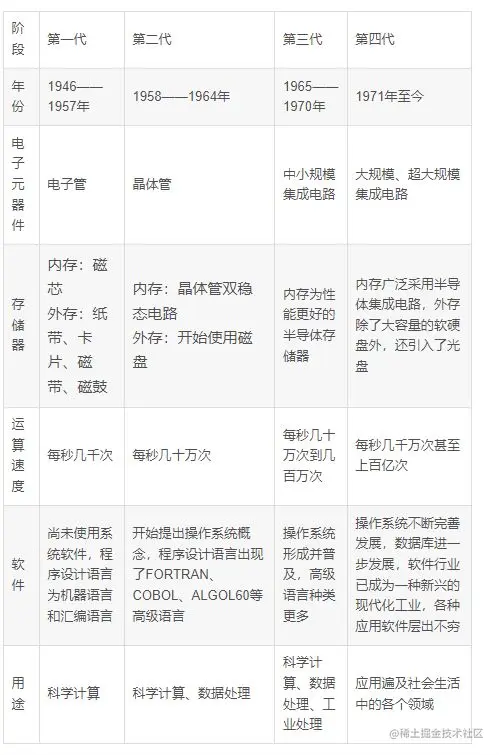 | 阶段 | 第一代 | 第二代 | 第三代 | 第四代 |
|---|---|---|---|---|
| 年份 | 1946——1957年 | 1958——1964年 | 1965——1970年 | 1971年至今 |
| 电子元器件 | 电子管 | 晶体管 | 中小规模集成电路 | 大规模、超大规模集成电路 |
| 存储器 | 内存：磁芯 外存：纸带、卡片、磁带、磁鼓 | 内存：晶体管双稳态电路 外存：开始使用磁盘 | 内存为性能更好的半导体存储器 | 内存广泛采用半导体集成电路，外存除了大容量的软硬盘外，还引入了光盘 |
| 运算速度 | 每秒几千次 | 每秒几十万次 | 每秒几十万次到几百万次 | 每秒几千万次甚至上百亿次 |
| 软件 | 尚未使用系统软件，程序设计语言为机器语言和汇编语言 | 开始提出操作系统概念，程序设计语言出现了FORTRAN、COBOL、ALGOL60等高级语言 | 操作系统形成并普及，高级语言种类更多 | 操作系统不断完善发展，数据库进一步发展，软件行业已成为一种新兴的现代化工业，各种应用软件层出不穷 |
| 用途 | 科学计算 | 科学计算、数据处理 | 科学计算、数据处理、工业处理 | 应用遍及社会生活中的各个领域 |

@稀土掘金技术社区